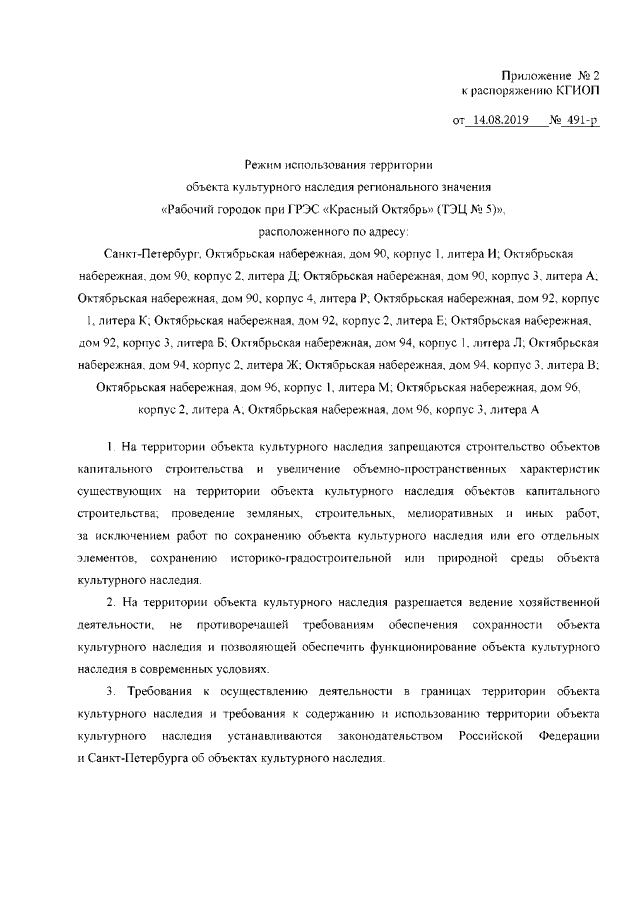 Приложение № 2
к распоряжению КГИОП

от 14.08.2019 № 491-р

Режим использования территории
объекта культурного наследия регионального значения
«Рабочий городок при ГРЭС «Красный Октябрь» (ТЭЦ № 5)»,
расположенного по адресу:
Санкт-Петербург, Октябрьская набережная, дом 90, корпус 1, литера И; Октябрьская набережная, дом 90, корпус 2, литера Д; Октябрьская набережная, дом 90, корпус 3, литера А; Октябрьская набережная, дом 90, корпус 4, литера Р; Октябрьская набережная, дом 92, корпус 1, литера К; Октябрьская набережная, дом 92, корпус 2, литера Е; Октябрьская набережная, дом 92, корпус 3, литера Б; Октябрьская набережная, дом 94, корпус 1, литера Л; Октябрьская набережная, дом 94, корпус 2, литера Ж; Октябрьская набережная, дом 94, корпус 3, литера В; Октябрьская набережная, дом 96, корпус 1, литера М; Октябрьская набережная, дом 96, корпус 2, литера А; Октябрьская набережная, дом 96, корпус 3, литера А

1. На территории объекта культурного наследия запрещаются строительство объектов капитального строительства и увеличение объемно-пространственных характеристик существующих на территории объекта культурного наследия объектов капитального строительства; проведение земляных, строительных, мелиоративных и иных работ, за исключением работ по сохранению объекта культурного наследия или его отдельных элементов, сохранению историко-градостроительной или природной среды объекта культурного наследия.

2. На территории объекта культурного наследия разрешается ведение хозяйственной деятельности, не противоречащей требованиям обеспечения сохранности объекта культурного наследия и позволяющей обеспечить функционирование объекта культурного наследия в современных условиях.

3. Требования к осуществлению деятельности в границах территории объекта культурного наследия и требования к содержанию и использованию территории объекта культурного наследия устанавливаются законодательством Российской Федерации и Санкт-Петербурга об объектах культурного наследия.